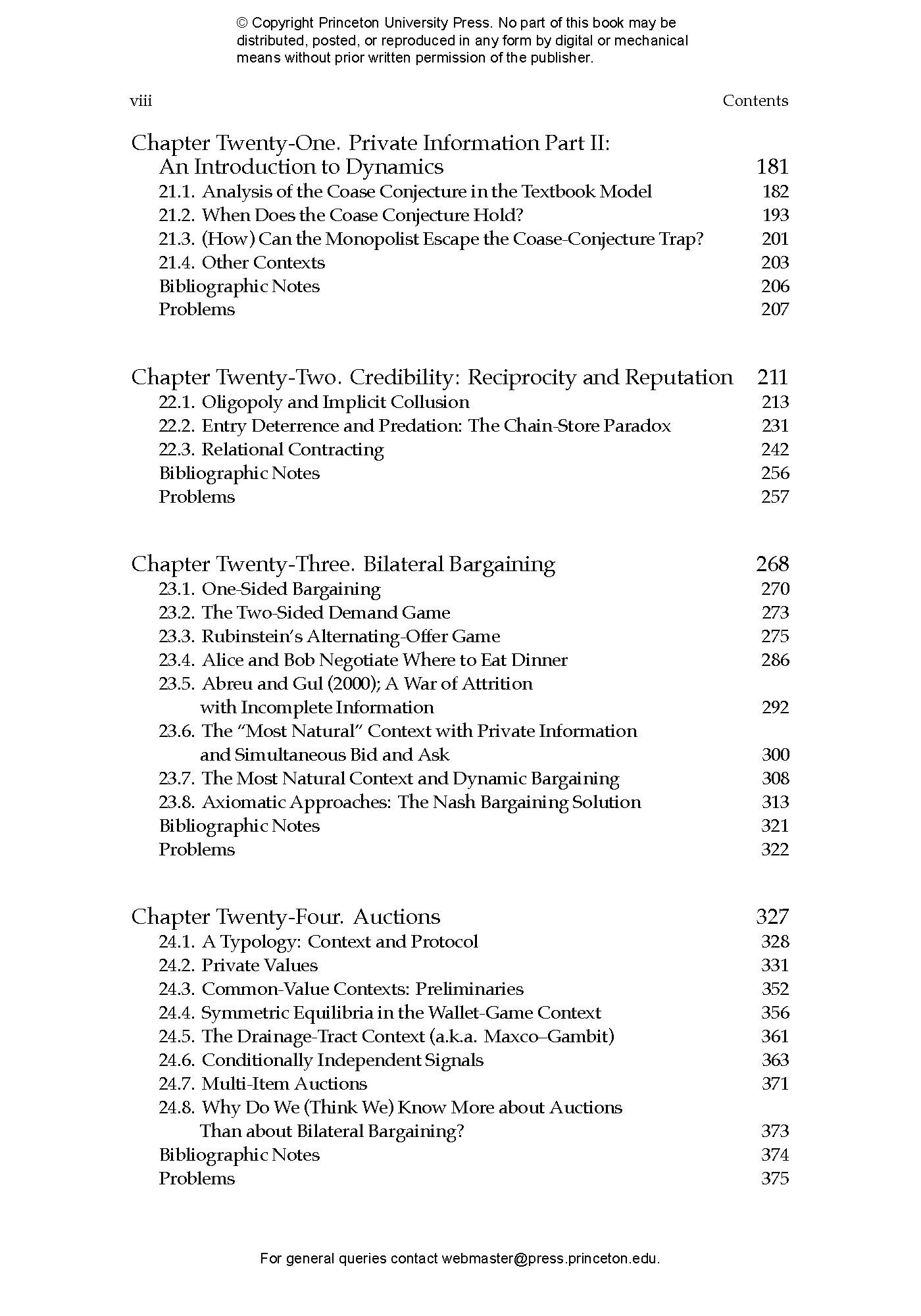 © Copyright Princeton University Press. No part of this book may be distributed, posted, or reproduced in any form by digital or mechanical means without prior written permission of the publisher.

viii Contents

Chapter Twenty-One. Private Information Part II: An Introduction to Dynamics 181
21.1. Analysis of the Coase Conjecture in the Textbook Model 182
21.2. When Does the Coase Conjecture Hold? 193
21.3. (How) Can the Monopolist Escape the Coase-Conjecture Trap? 201
21.4. Other Contexts 203
Bibliographic Notes 206
Problems 207

Chapter Twenty-Two. Credibility: Reciprocity and Reputation 211
22.1. Oligopoly and Implicit Collusion 213
22.2. Entry Deterrence and Predation: The Chain-Store Paradox 231
22.3. Relational Contracting 242
Bibliographic Notes 256
Problems 257

Chapter Twenty-Three. Bilateral Bargaining 268
23.1. One-Sided Bargaining 270
23.2. The Two-Sided Demand Game 273
23.3. Rubinstein's Alternating-Offer Game 275
23.4. Alice and Bob Negotiate Where to Eat Dinner 286
23.5. Abreu and Gul (2000); A War of Attrition with Incomplete Information 292
23.6. The "Most Natural" Context with Private Information and Simultaneous Bid and Ask 300
23.7. The Most Natural Context and Dynamic Bargaining 308
23.8. Axiomatic Approaches: The Nash Bargaining Solution 313
Bibliographic Notes 321
Problems 322

Chapter Twenty-Four. Auctions 327
24.1. A Typology: Context and Protocol 328
24.2. Private Values 331
24.3. Common-Value Contexts: Preliminaries 352
24.4. Symmetric Equilibria in the Wallet-Game Context 356
24.5. The Drainage-Tract Context (a.k.a. Maxco–Gambit) 361
24.6. Conditionally Independent Signals 363
24.7. Multi-Item Auctions 371
24.8. Why Do We (Think We) Know More about Auctions Than about Bilateral Bargaining? 373
Bibliographic Notes 374
Problems 375

For general queries contact webmaster@press.princeton.edu.